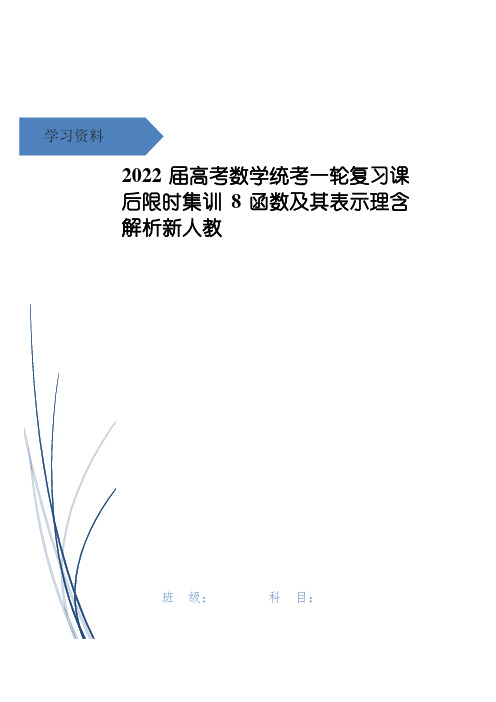 学习资料

2022 届高考数学统考一轮复习课后限时集训 8 函数及其表示理含解析新人教

班 级： 科 目：